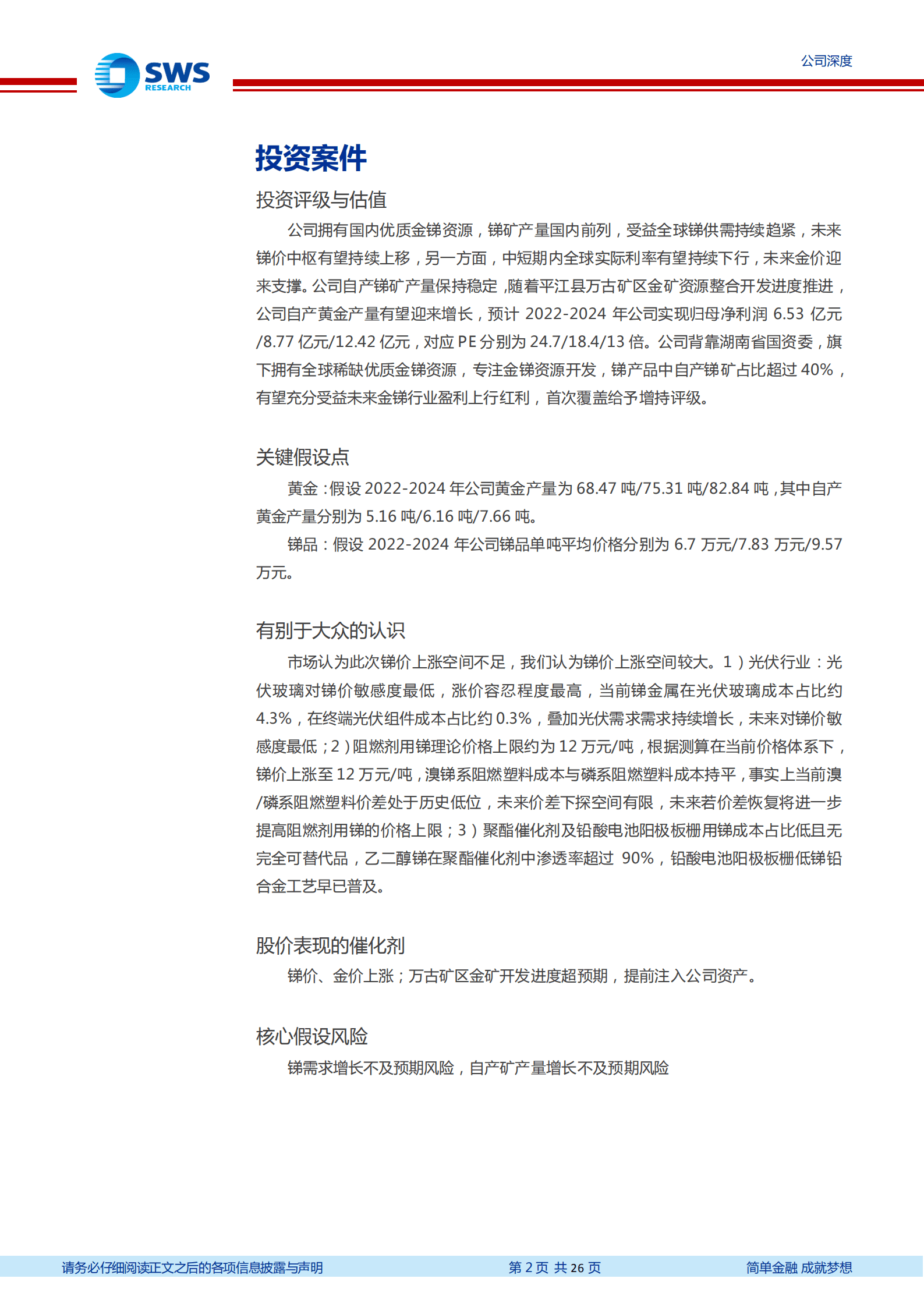 SWS RESEARCH

公司深度

投资案件

投资评级与估值

公司拥有国内优质金锑资源，锑矿产量国内前列，受益全球锑供需持续趋紧，未来锑价中枢有望持续上移，另一方面，中短期内全球实际利率有望持续下行，未来金价迎来支撑。公司自产锑矿产量保持稳定，随着平江县万古矿区金矿资源整合开发进度推进，公司自产黄金产量有望迎来增长，预计 2022-2024 年公司实现归母净利润 6.53 亿元/8.77 亿元/12.42 亿元，对应 PE 分别为 24.7/18.4/13 倍。公司背靠湖南省国资委，旗下拥有全球稀缺优质金锑资源，专注金锑资源开发，锑产品中自产锑矿占比超过 40%，有望充分受益未来金锑行业盈利上行红利，首次覆盖给予增持评级。

关键假设点

黄金：假设 2022-2024 年公司黄金产量为 68.47 吨/75.31 吨/82.84 吨，其中自产黄金产量分别为 5.16 吨/6.16 吨/7.66 吨。

锑品：假设 2022-2024 年公司锑品单吨平均价格分别为 6.7 万元/7.83 万元/9.57 万元。

有别于大众的认识

市场认为此次锑价上涨空间不足，我们认为锑价上涨空间较大。1）光伏行业：光伏玻璃对锑价敏感度最低，涨价容忍程度最高，当前锑金属在光伏玻璃成本占比约 4.3%，在终端光伏组件成本占比约 0.3%，叠加光伏需求需求持续增长，未来对锑价敏感度最低；2）阻燃剂用锑理论价格上限约为 12 万元/吨，根据测算在当前价格体系下，锑价上涨至 12 万元/吨，溴锑系阻燃塑料成本与磷系阻燃塑料成本持平，事实上当前溴/磷系阻燃塑料价差处于历史低位，未来价差下探空间有限，未来若价差恢复将进一步提高阻燃剂用锑的价格上限；3）聚酯催化剂及铅酸电池阳极板栅用锑成本占比低且无完全可替代品，乙二醇锑在聚酯催化剂中渗透率超过 90%，铅酸电池阳极板栅低锑铅合金工艺早已普及。

股价表现的催化剂

锑价、金价上涨；万古矿区金矿开发进度超预期，提前注入公司资产。

核心假设风险

锑需求增长不及预期风险，自产矿产量增长不及预期风险

请务必仔细阅读正文之后的各项信息披露与声明　第 2 页 共 26 页　简单金融 成就梦想